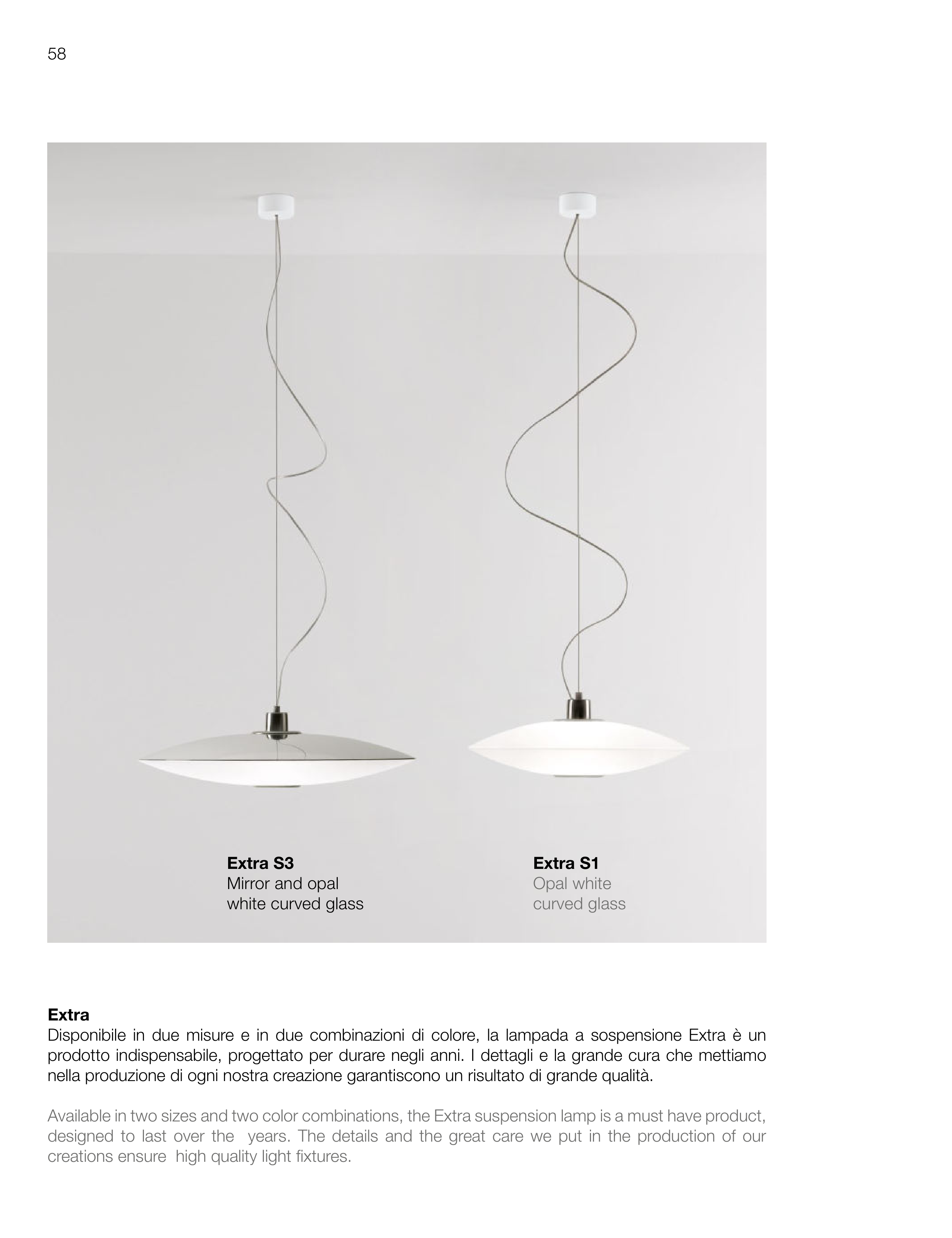 58

Extra S3
Mirror and opal
white curved glass

Extra S1
Opal white
curved glass

Extra
Disponibile in due misure e in due combinazioni di colore, la lampada a sospensione Extra è un prodotto indispensabile, progettato per durare negli anni. I dettagli e la grande cura che mettiamo nella produzione di ogni nostra creazione garantiscono un risultato di grande qualità.

Available in two sizes and two color combinations, the Extra suspension lamp is a must have product, designed to last over the years. The details and the great care we put in the production of our creations ensure high quality light fixtures.